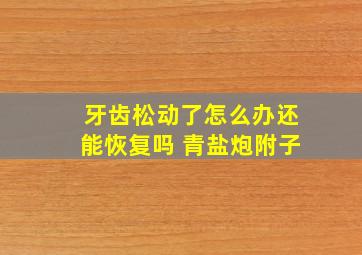 牙齿松动了怎么办还能恢复吗 青盐炮附子